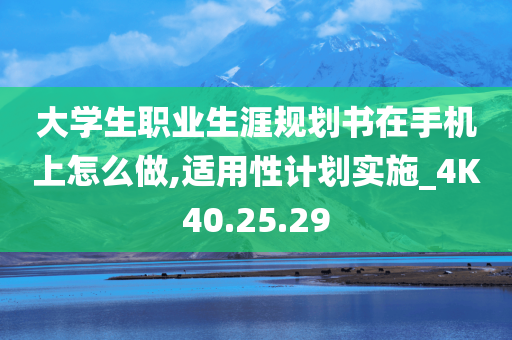 大学生职业生涯规划书在手机上怎么做,适用性计划实施_4K40.25.29